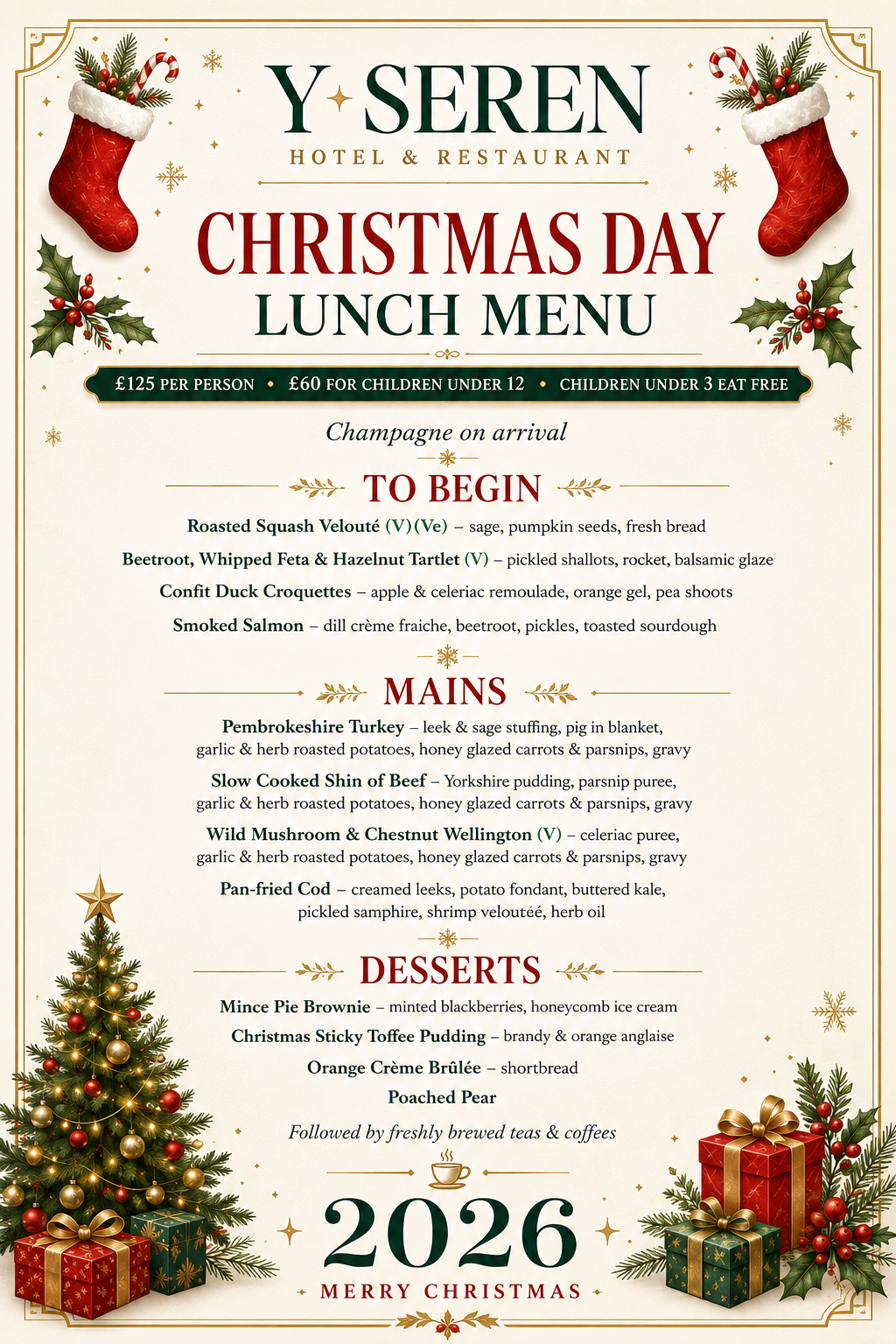 Y SEREN
HOTEL & RESTAURANT

CHRISTMAS DAY
LUNCH MENU

£125 PER PERSON • £60 FOR CHILDREN UNDER 12 • CHILDREN UNDER 3 EAT FREE

Champagne on arrival

TO BEGIN

Roasted Squash Velouté (V)(Ve) – sage, pumpkin seeds, fresh bread

Beetroot, Whipped Feta & Hazelnut Tartlet (V) – pickled shallots, rocket, balsamic glaze

Confit Duck Croquettes – apple & celeriac remoulade, orange gel, pea shoots

Smoked Salmon – dill crème fraiche, beetroot, pickles, toasted sourdough

MAINS

Pembrokeshire Turkey – leek & sage stuffing, pig in blanket, garlic & herb roasted potatoes, honey glazed carrots & parsnips, gravy

Slow Cooked Shin of Beef – Yorkshire pudding, parsnip puree, garlic & herb roasted potatoes, honey glazed carrots & parsnips, gravy

Wild Mushroom & Chestnut Wellington (V) – celeriac puree, garlic & herb roasted potatoes, honey glazed carrots & parsnips, gravy

Pan-fried Cod – creamed leeks, potato fondant, buttered kale, pickled samphire, shrimp veloutéé, herb oil

DESSERTS

Mince Pie Brownie – minted blackberries, honeycomb ice cream

Christmas Sticky Toffee Pudding – brandy & orange anglaise

Orange Crème Brûlée – shortbread

Poached Pear

Followed by freshly brewed teas & coffees

2026
MERRY CHRISTMAS